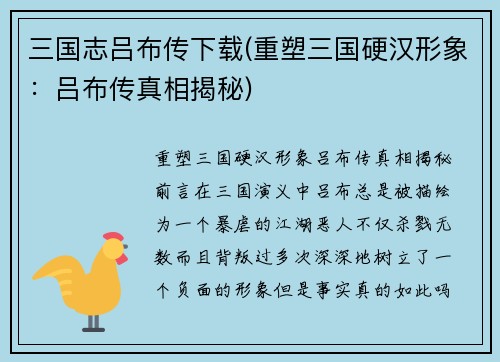 三国志吕布传下载(重塑三国硬汉形象：吕布传真相揭秘)

重塑三国硬汉形象吕布传真相揭秘前言在三国演义中吕布总是被描绘为一个暴虐的江湖恶人不仅杀戮无数而且背叛过多次深深地树立了一个负面的形象但是事实真的如此吗